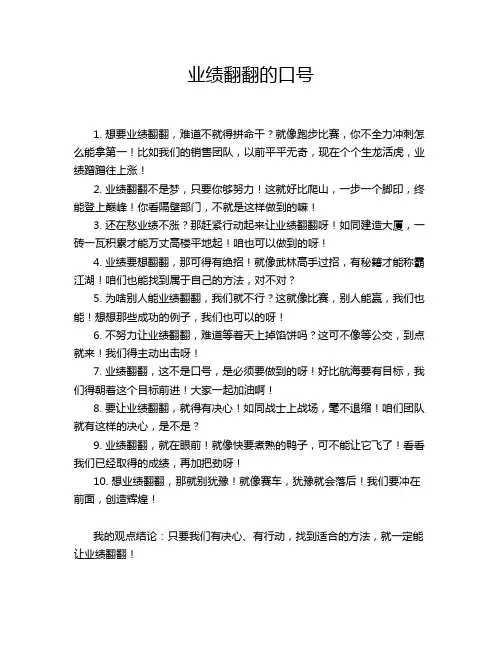 业绩翻翻的口号

1. 想要业绩翻翻，难道不就得拼命干？就像跑步比赛，你不全力冲刺怎么能拿第一！比如我们的销售团队，以前平平无奇，现在个个生龙活虎，业绩蹭蹭往上涨！

2. 业绩翻翻不是梦，只要你够努力！这就好比爬山，一步一个脚印，终能登上巅峰！你看隔壁部门，不就是这样做到的嘛！

3. 还在愁业绩不涨？那赶紧行动起来让业绩翻翻呀！如同建造大厦，一砖一瓦积累才能万丈高楼平地起！咱也可以做到的呀！

4. 业绩要想翻翻，那可得有绝招！就像武林高手过招，有秘籍才能称霸江湖！咱们也能找到属于自己的方法，对不对？

5. 为啥别人能业绩翻翻，我们就不行？这就像比赛，别人能赢，我们也能！想想那些成功的例子，我们也可以的呀！

6. 不努力让业绩翻翻，难道等着天上掉馅饼吗？这可不像等公交，到点就来！我们得主动出击呀！

7. 业绩翻翻，这不是口号，是必须要做到的呀！好比航海要有目标，我们得朝着这个目标前进！大家一起加油啊！

8. 要让业绩翻翻，就得有决心！如同战士上战场，毫不退缩！咱们团队就有这样的决心，是不是？

9. 业绩翻翻，就在眼前！就像快要煮熟的鸭子，可不能让它飞了！看看我们已经取得的成绩，再加把劲呀！

10. 想业绩翻翻，那就别犹豫！就像赛车，犹豫就会落后！我们要冲在前面，创造辉煌！

我的观点结论：只要我们有决心、有行动，找到适合的方法，就一定能让业绩翻翻！